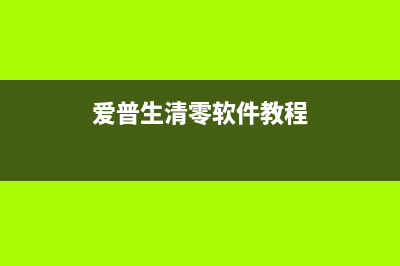 爱普生清零软件教程